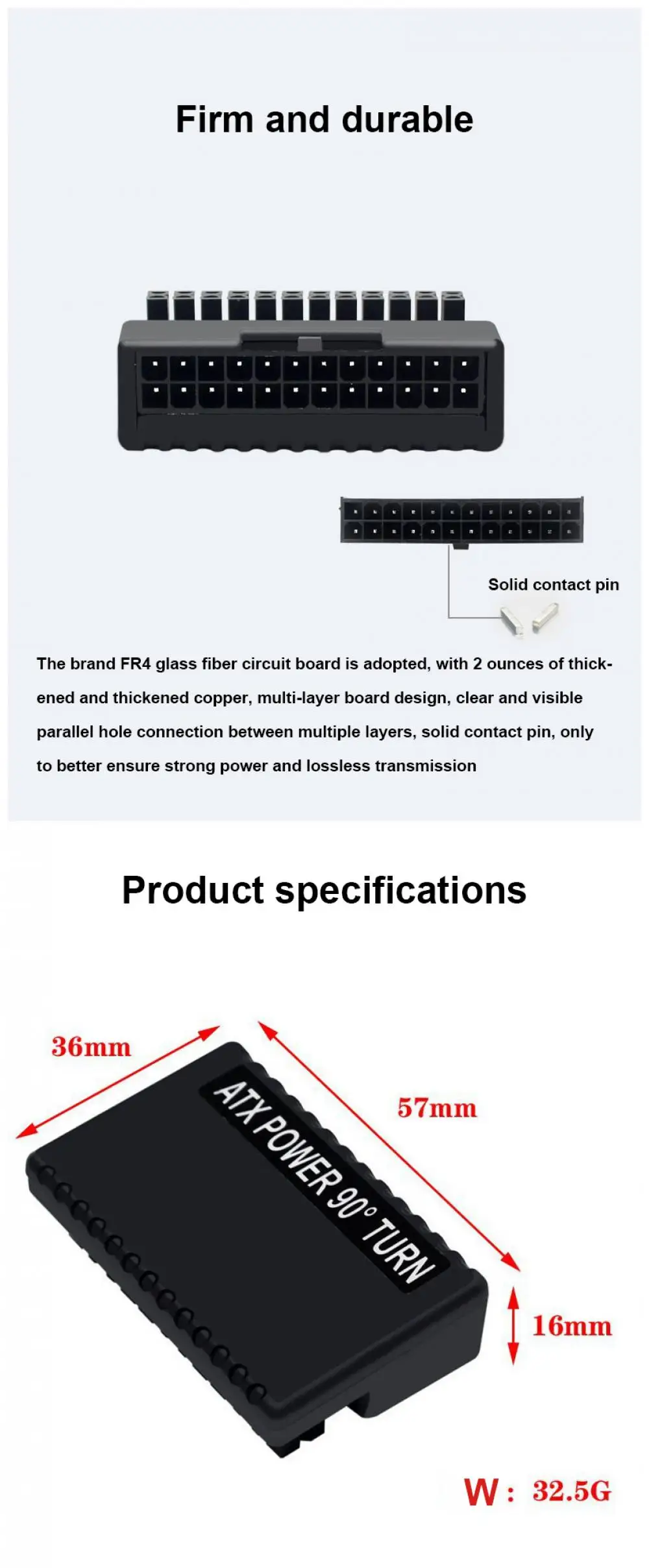 Firm and durable

Solid contact pin

The brand FR4 glass fiber circuit board is adopted, with 2 ounces of thickened and thickened copper, multi-layer board design, clear and visible parallel hole connection between multiple layers, solid contact pin, only to better ensure strong power and lossless transmission

Product specifications

36mm

57mm

ATX POWER 90° TURN

16mm

W: 32.5G